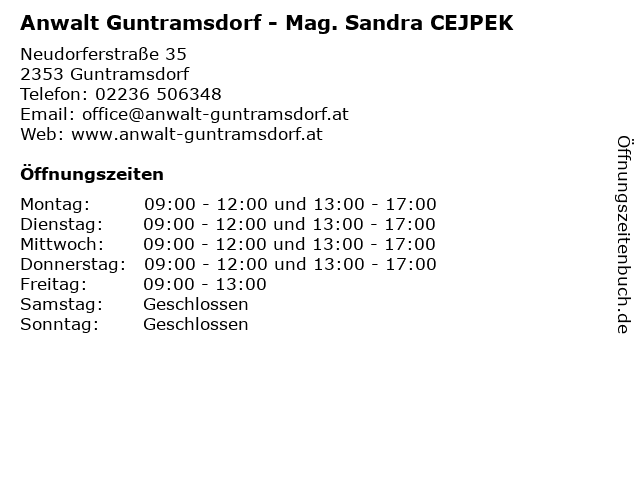 Anwalt Guntramsdorf - Mag. Sandra CEJPEK

Neudorferstraße 35
2353 Guntramsdorf
Telefon: 02236 506348
Email: office@anwalt-guntramsdorf.at
Web: www.anwalt-guntramsdorf.at

Öffnungszeiten

| | |
|---|---|
| Montag: | 09:00 - 12:00 und 13:00 - 17:00 |
| Dienstag: | 09:00 - 12:00 und 13:00 - 17:00 |
| Mittwoch: | 09:00 - 12:00 und 13:00 - 17:00 |
| Donnerstag: | 09:00 - 12:00 und 13:00 - 17:00 |
| Freitag: | 09:00 - 13:00 |
| Samstag: | Geschlossen |
| Sonntag: | Geschlossen |

Öffnungszeitenbuch.de